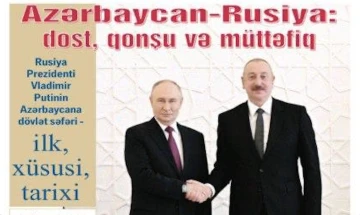 Azərbaycan-Rusiya:
dost, qonşu və müttəfiq

Rusiya Prezidenti Vladimir Putinin Azərbaycana dövlət səfəri –

ilk, xüsusi, tarixi